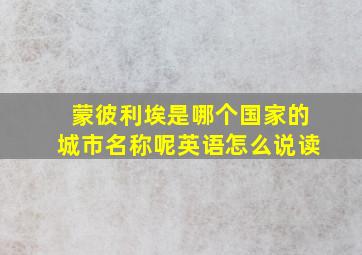 蒙彼利埃是哪个国家的城市名称呢英语怎么说读